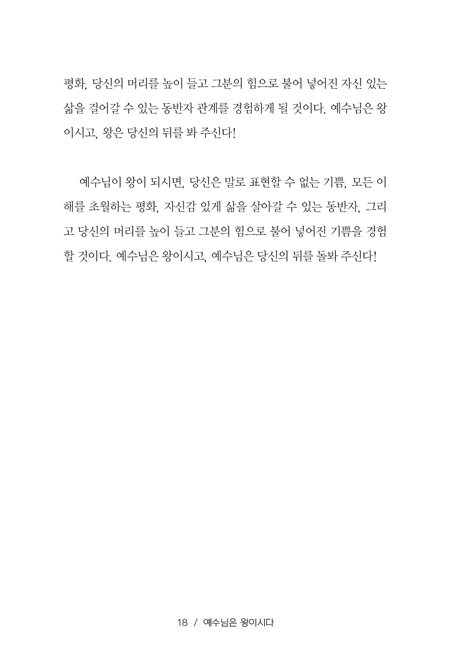 평화, 당신의 머리를 높이 들고 그분의 힘으로 불어 넣어진 자신 있는 삶을 걸어갈 수 있는 동반자 관계를 경험하게 될 것이다. 예수님은 왕이시고, 왕은 당신의 뒤를 봐 주신다!

예수님이 왕이 되시면, 당신은 말로 표현할 수 없는 기쁨, 모든 이해를 초월하는 평화, 자신감 있게 삶을 살아갈 수 있는 동반자, 그리고 당신의 머리를 높이 들고 그분의 힘으로 불어 넣어진 기쁨을 경험할 것이다. 예수님은 왕이시고, 예수님은 당신의 뒤를 돌봐 주신다!

18 / 예수님은 왕이시다